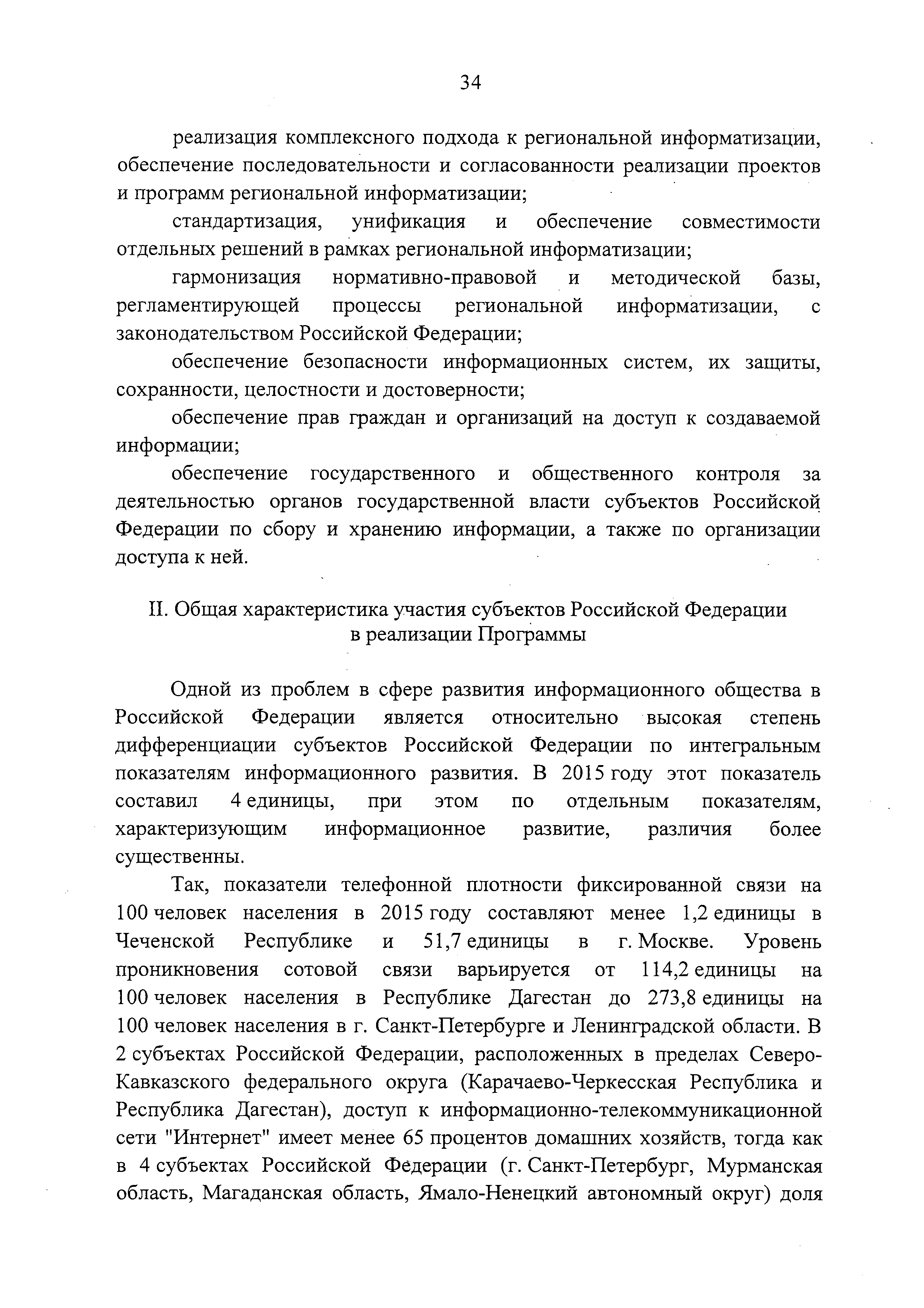 34

реализация комплексного подхода к региональной информатизации, обеспечение последовательности и согласованности реализации проектов и программ региональной информатизации;

стандартизация, унификация и обеспечение совместимости отдельных решений в рамках региональной информатизации;

гармонизация нормативно-правовой и методической базы, регламентирующей процессы региональной информатизации, с законодательством Российской Федерации;

обеспечение безопасности информационных систем, их защиты, сохранности, целостности и достоверности;

обеспечение прав граждан и организаций на доступ к создаваемой информации;

обеспечение государственного и общественного контроля за деятельностью органов государственной власти субъектов Российской Федерации по сбору и хранению информации, а также по организации доступа к ней.

II. Общая характеристика участия субъектов Российской Федерации в реализации Программы

Одной из проблем в сфере развития информационного общества в Российской Федерации является относительно высокая степень дифференциации субъектов Российской Федерации по интегральным показателям информационного развития. В 2015 году этот показатель составил 4 единицы, при этом по отдельным показателям, характеризующим информационное развитие, различия более существенны.

Так, показатели телефонной плотности фиксированной связи на 100 человек населения в 2015 году составляют менее 1,2 единицы в Чеченской Республике и 51,7 единицы в г. Москве. Уровень проникновения сотовой связи варьируется от 114,2 единицы на 100 человек населения в Республике Дагестан до 273,8 единицы на 100 человек населения в г. Санкт-Петербурге и Ленинградской области. В 2 субъектах Российской Федерации, расположенных в пределах Северо-Кавказского федерального округа (Карачаево-Черкесская Республика и Республика Дагестан), доступ к информационно-телекоммуникационной сети "Интернет" имеет менее 65 процентов домашних хозяйств, тогда как в 4 субъектах Российской Федерации (г. Санкт-Петербург, Мурманская область, Магаданская область, Ямало-Ненецкий автономный округ) доля